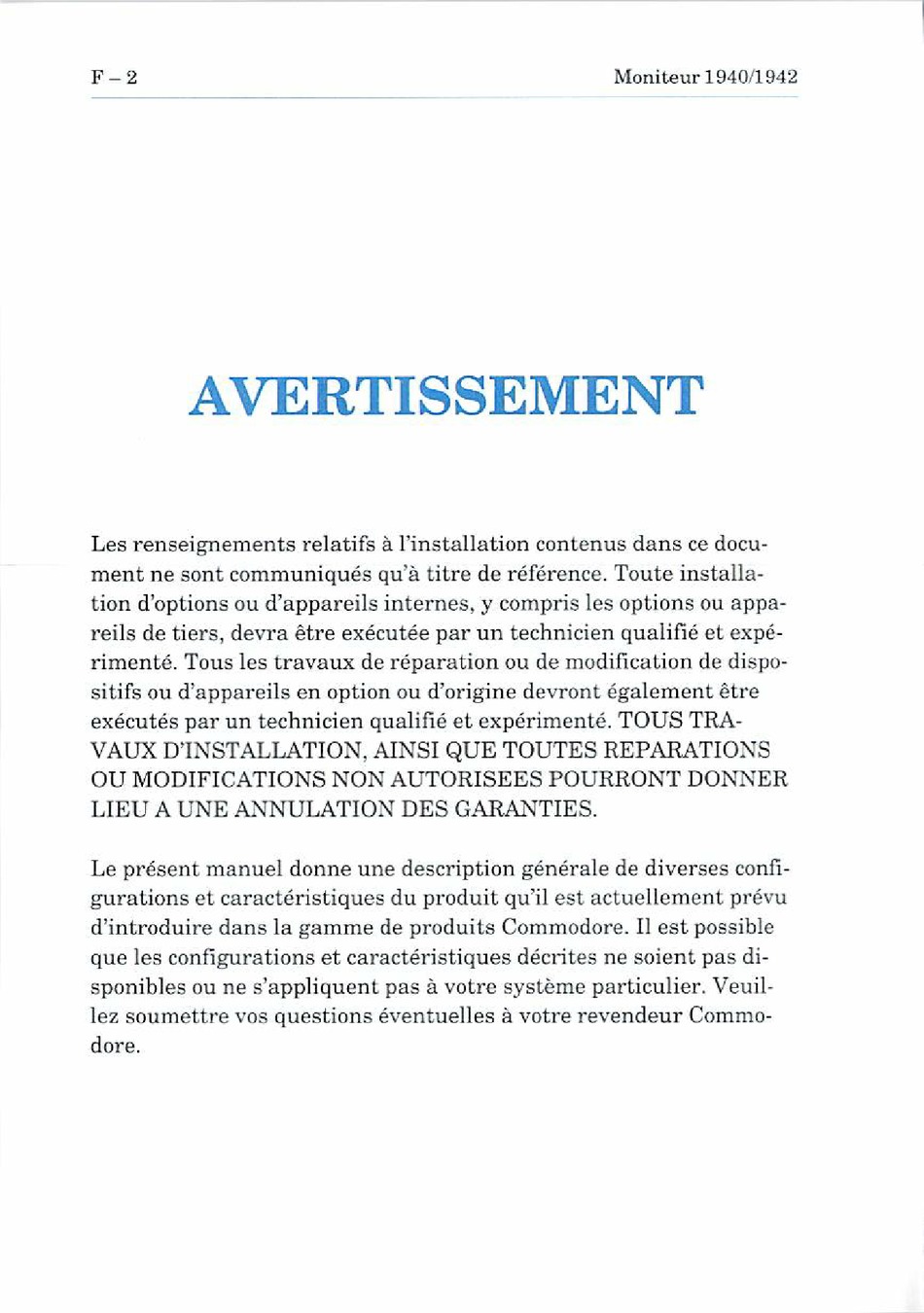 F – 2

Moniteur 1940/1942

AVERTISSEMENT

Les renseignements relatifs à l'installation contenus dans ce document ne sont communiqués qu'à titre de référence. Toute installation d'options ou d'appareils internes, y compris les options ou appareils de tiers, devra être exécutée par un technicien qualifié et expérimenté. Tous les travaux de réparation ou de modification de dispositifs ou d'appareils en option ou d'origine devront également être exécutés par un technicien qualifié et expérimenté. TOUS TRAVAUX D'INSTALLATION, AINSI QUE TOUTES REPARATIONS OU MODIFICATIONS NON AUTORISEES POURRONT DONNER LIEU A UNE ANNULATION DES GARANTIES.

Le présent manuel donne une description générale de diverses configurations et caractéristiques du produit qu'il est actuellement prévu d'introduire dans la gamme de produits Commodore. Il est possible que les configurations et caractéristiques décrites ne soient pas disponibles ou ne s'appliquent pas à votre système particulier. Veuillez soumettre vos questions éventuelles à votre revendeur Commodore.